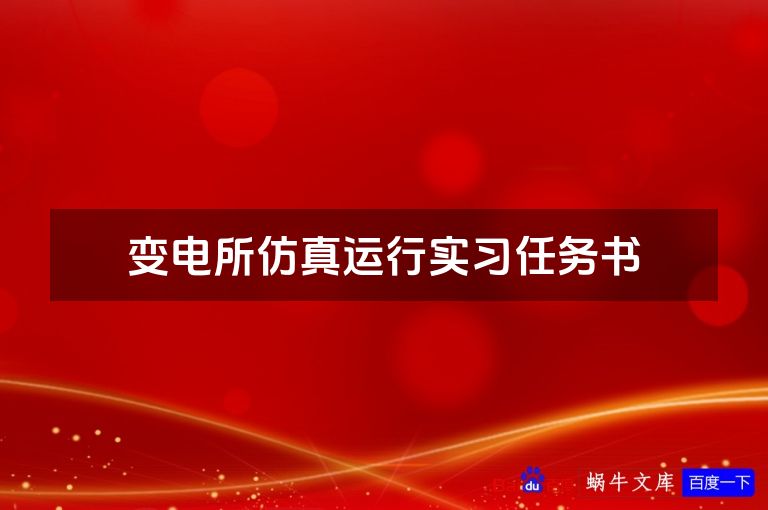 变电所仿真运行实习任务书

du 蜗牛文库 百度一下